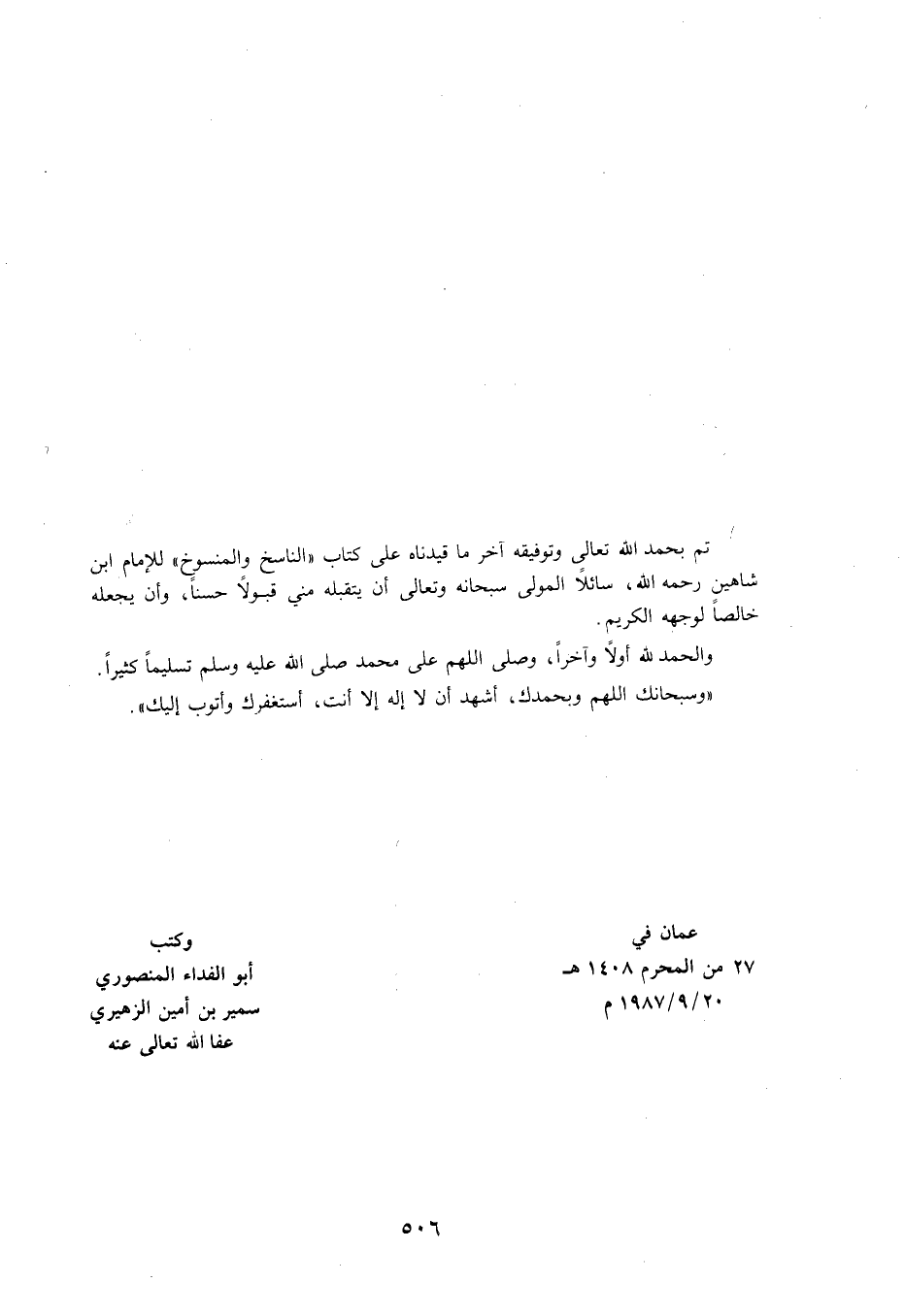 تم بحمد الله تعالى وتوفيقه آخر ما قيدناه على كتاب «الناسخ والمنسوخ» للإمام ابن شاهين رحمه الله، سائلاً المولى سبحانه وتعالى أن يتقبله مني قبولاً حسناً، وأن يجعله خالصاً لوجهه الكريم.

والحمد لله أولاً وآخراً، وصلى اللهم على محمد صلى الله عليه وسلم تسليماً كثيراً.

«وسبحانك اللهم وبحمدك، أشهد أن لا إله إلا أنت، أستغفرك وأتوب إليك».

عمان في
٢٧ من المحرم ١٤٠٨ هـ
١٩٨٧/٩/٢٠ م

وكتب
أبو الفداء المنصوري
سمير بن أمين الزهيري
عفا الله تعالى عنه

٥٠٦